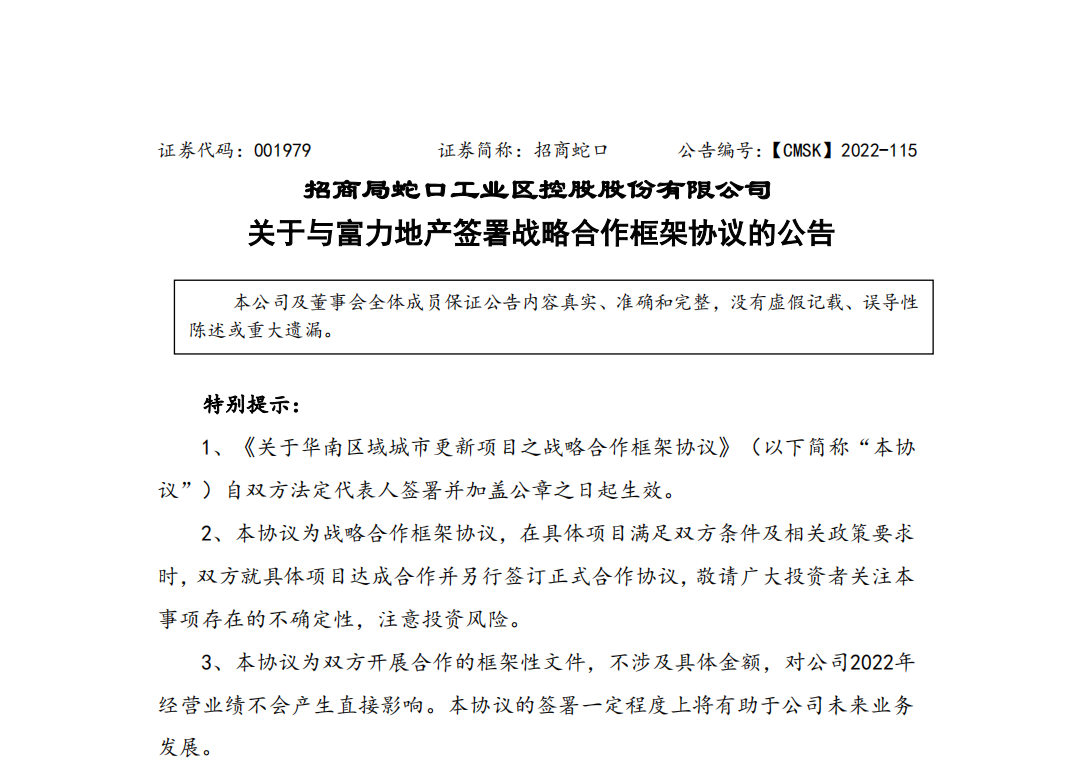 证券代码：001979　　　　　证券简称：招商蛇口　　　　公告编号：【CMSK】2022-115

招商局蛇口工业区控股股份有限公司

关于与富力地产签署战略合作框架协议的公告

本公司及董事会全体成员保证公告内容真实、准确和完整，没有虚假记载、误导性陈述或重大遗漏。

特别提示：

1、《关于华南区域城市更新项目之战略合作框架协议》（以下简称“本协议”）自双方法定代表人签署并加盖公章之日起生效。

2、本协议为战略合作框架协议，在具体项目满足双方条件及相关政策要求时，双方就具体项目达成合作并另行签订正式合作协议，敬请广大投资者关注本事项存在的不确定性，注意投资风险。

3、本协议为双方开展合作的框架性文件，不涉及具体金额，对公司2022年经营业绩不会产生直接影响。本协议的签署一定程度上将有助于公司未来业务发展。